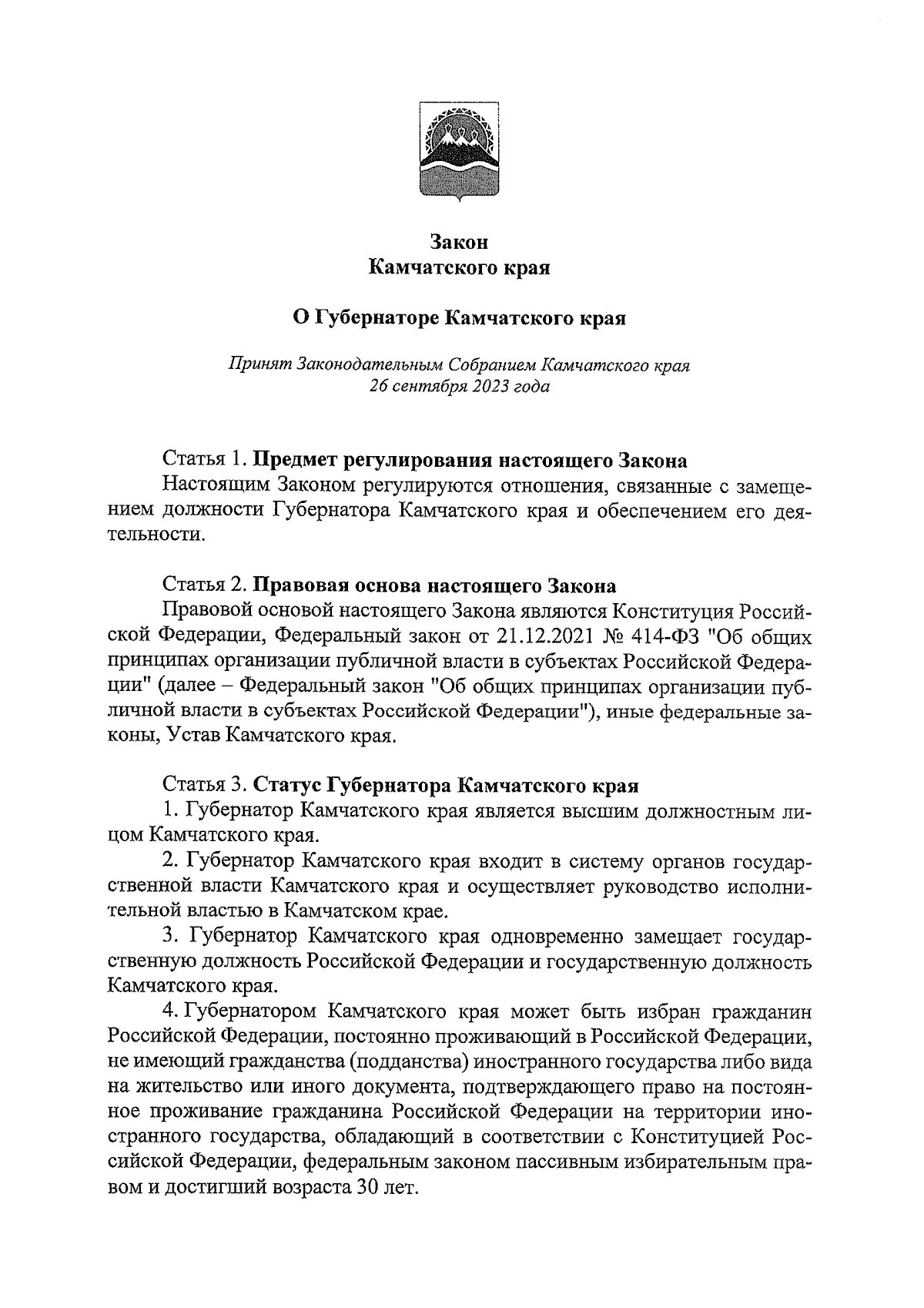 Закон
Камчатского края

О Губернаторе Камчатского края

Принят Законодательным Собранием Камчатского края
26 сентября 2023 года

Статья 1. Предмет регулирования настоящего Закона
Настоящим Законом регулируются отношения, связанные с замещением должности Губернатора Камчатского края и обеспечением его деятельности.

Статья 2. Правовая основа настоящего Закона
Правовой основой настоящего Закона являются Конституция Российской Федерации, Федеральный закон от 21.12.2021 № 414-ФЗ "Об общих принципах организации публичной власти в субъектах Российской Федерации" (далее – Федеральный закон "Об общих принципах организации публичной власти в субъектах Российской Федерации"), иные федеральные законы, Устав Камчатского края.

Статья 3. Статус Губернатора Камчатского края
1. Губернатор Камчатского края является высшим должностным лицом Камчатского края.
2. Губернатор Камчатского края входит в систему органов государственной власти Камчатского края и осуществляет руководство исполнительной властью в Камчатском крае.
3. Губернатор Камчатского края одновременно замещает государственную должность Российской Федерации и государственную должность Камчатского края.
4. Губернатором Камчатского края может быть избран гражданин Российской Федерации, постоянно проживающий в Российской Федерации, не имеющий гражданства (подданства) иностранного государства либо вида на жительство или иного документа, подтверждающего право на постоянное проживание гражданина Российской Федерации на территории иностранного государства, обладающий в соответствии с Конституцией Российской Федерации, федеральным законом пассивным избирательным правом и достигший возраста 30 лет.